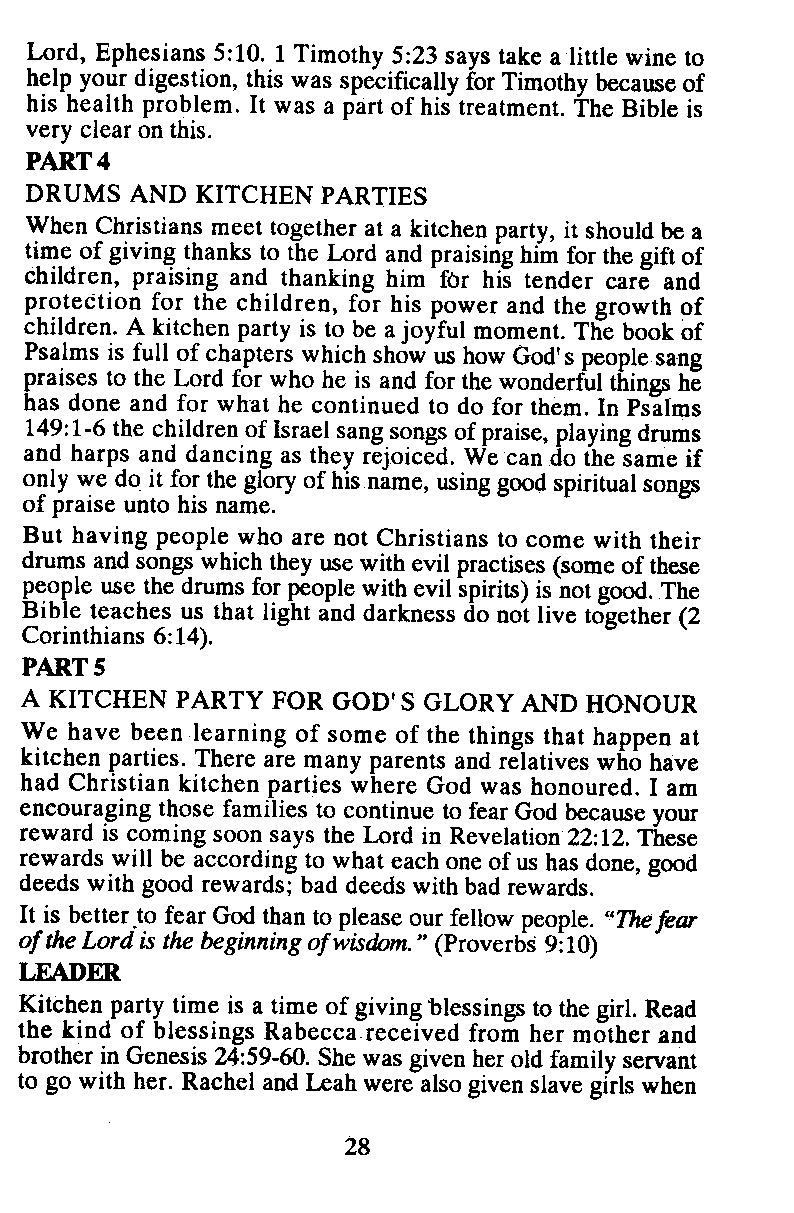 Lord, Ephesians 5:10. 1 Timothy 5:23 says take a little wine to help your digestion, this was specifically for Timothy because of his health problem. It was a part of his treatment. The Bible is very clear on this.

PART 4

DRUMS AND KITCHEN PARTIES

When Christians meet together at a kitchen party, it should be a time of giving thanks to the Lord and praising him for the gift of children, praising and thanking him for his tender care and protection for the children, for his power and the growth of children. A kitchen party is to be a joyful moment. The book of Psalms is full of chapters which show us how God's people sang praises to the Lord for who he is and for the wonderful things he has done and for what he continued to do for them. In Psalms 149:1-6 the children of Israel sang songs of praise, playing drums and harps and dancing as they rejoiced. We can do the same if only we do it for the glory of his name, using good spiritual songs of praise unto his name.

But having people who are not Christians to come with their drums and songs which they use with evil practises (some of these people use the drums for people with evil spirits) is not good. The Bible teaches us that light and darkness do not live together (2 Corinthians 6:14).

PART 5

A KITCHEN PARTY FOR GOD'S GLORY AND HONOUR

We have been learning of some of the things that happen at kitchen parties. There are many parents and relatives who have had Christian kitchen parties where God was honoured. I am encouraging those families to continue to fear God because your reward is coming soon says the Lord in Revelation 22:12. These rewards will be according to what each one of us has done, good deeds with good rewards; bad deeds with bad rewards.

It is better to fear God than to please our fellow people. "The fear of the Lord is the beginning of wisdom." (Proverbs 9:10)

LEADER

Kitchen party time is a time of giving blessings to the girl. Read the kind of blessings Rabecca received from her mother and brother in Genesis 24:59-60. She was given her old family servant to go with her. Rachel and Leah were also given slave girls when

28